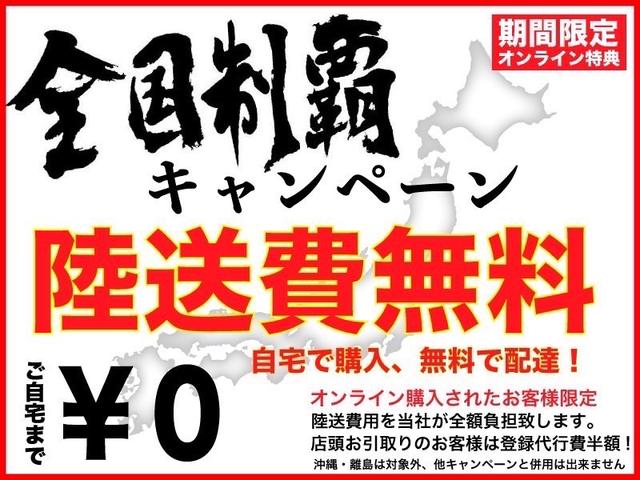 期間限定
オンライン特典

全国制覇
キャンペーン

陸送費無料

自宅で購入、無料で配達！

ご自宅まで
¥0

オンライン購入されたお客様限定
陸送費用を当社が全額負担致します。
店頭お引取りのお客様は登録代行費半額！
沖縄・離島は対象外、他キャンペーンと併用は出来ません